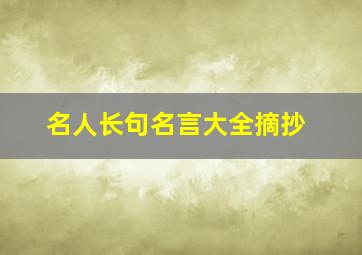 名人长句名言大全摘抄